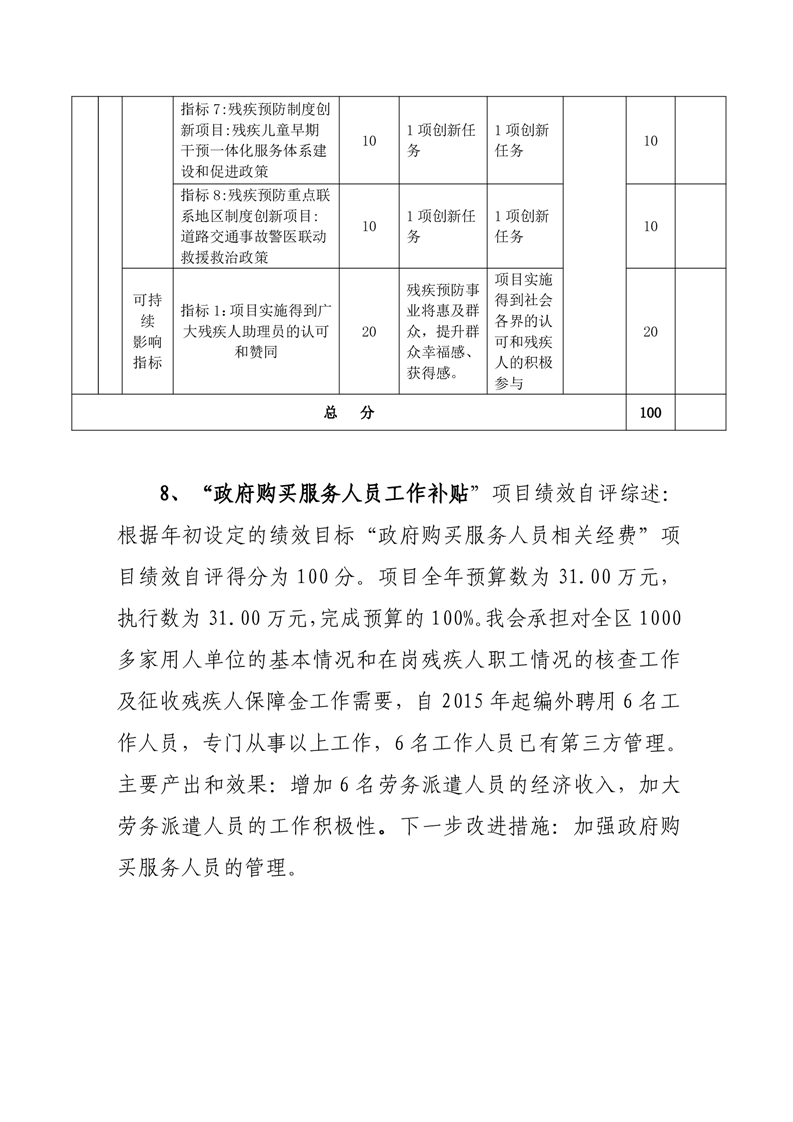 |  |  |  | 指标 7:残疾预防制度创新项目:残疾儿童早期干预一体化服务体系建设和促进政策 | 10 | 1 项创新任务 | 1 项创新任务 |  | 10 |  |
|---|---|---|---|---|---|---|---|---|---|
|  |  |  | 指标 8:残疾预防重点联系地区制度创新项目:道路交通事故警医联动救援救治政策 | 10 | 1 项创新任务 | 1 项创新任务 |  | 10 |  |
|  |  | 可持续影响指标 | 指标 1:项目实施得到广大残疾人助理员的认可和赞同 | 20 | 残疾预防事业将惠及群众，提升群众幸福感、获得感。 | 项目实施得到社会各界的认可和残疾人的积极参与 |  | 20 |  |
| 总　分 |  |  |  |  |  |  |  | 100 |  |

8、“政府购买服务人员工作补贴”项目绩效自评综述:根据年初设定的绩效目标“政府购买服务人员相关经费”项目绩效自评得分为 100 分。项目全年预算数为 31.00 万元，执行数为 31.00 万元,完成预算的 100%。我会承担对全区 1000 多家用人单位的基本情况和在岗残疾人职工情况的核查工作及征收残疾人保障金工作需要，自 2015 年起编外聘用 6 名工作人员，专门从事以上工作，6 名工作人员已有第三方管理。主要产出和效果：增加 6 名劳务派遣人员的经济收入，加大劳务派遣人员的工作积极性。下一步改进措施：加强政府购买服务人员的管理。